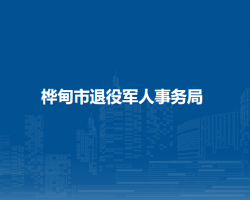 桦甸市退役军人事务局